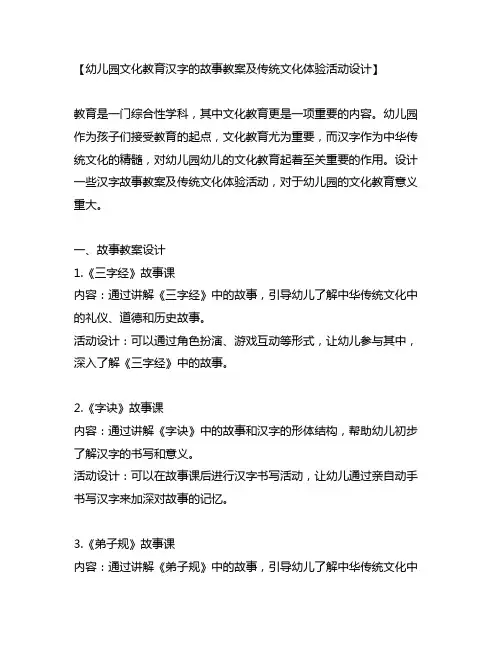 【幼儿园文化教育汉字的故事教案及传统文化体验活动设计】

教育是一门综合性学科，其中文化教育更是一项重要的内容。幼儿园作为孩子们接受教育的起点，文化教育尤为重要，而汉字作为中华传统文化的精髓，对幼儿园幼儿的文化教育起着至关重要的作用。设计一些汉字故事教案及传统文化体验活动，对于幼儿园的文化教育意义重大。

一、故事教案设计
1.《三字经》故事课
内容：通过讲解《三字经》中的故事，引导幼儿了解中华传统文化中的礼仪、道德和历史故事。
活动设计：可以通过角色扮演、游戏互动等形式，让幼儿参与其中，深入了解《三字经》中的故事。

2.《字诀》故事课
内容：通过讲解《字诀》中的故事和汉字的形体结构，帮助幼儿初步了解汉字的书写和意义。
活动设计：可以在故事课后进行汉字书写活动，让幼儿通过亲自动手书写汉字来加深对故事的记忆。

3.《弟子规》故事课
内容：通过讲解《弟子规》中的故事，引导幼儿了解中华传统文化中